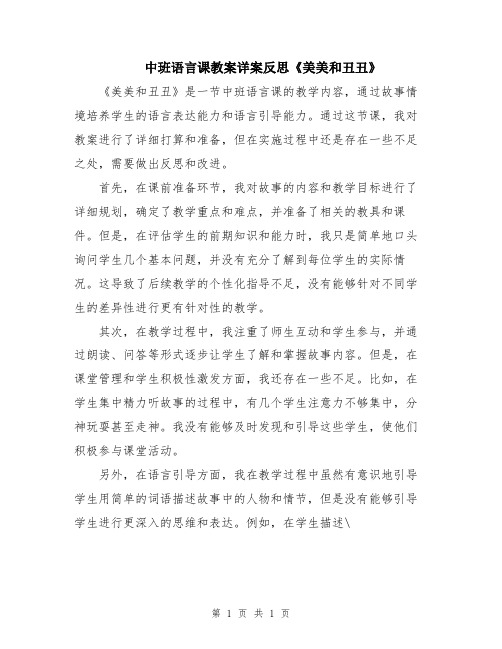 中班语言课教案详案反思《美美和丑丑》

《美美和丑丑》是一节中班语言课的教学内容，通过故事情境培养学生的语言表达能力和语言引导能力。通过这节课，我对教案进行了详细打算和准备，但在实施过程中还是存在一些不足之处，需要做出反思和改进。

首先，在课前准备环节，我对故事的内容和教学目标进行了详细规划，确定了教学重点和难点，并准备了相关的教具和课件。但是，在评估学生的前期知识和能力时，我只是简单地口头询问学生几个基本问题，并没有充分了解到每位学生的实际情况。这导致了后续教学的个性化指导不足，没有能够针对不同学生的差异性进行更有针对性的教学。

其次，在教学过程中，我注重了师生互动和学生参与，并通过朗读、问答等形式逐步让学生了解和掌握故事内容。但是，在课堂管理和学生积极性激发方面，我还存在一些不足。比如，在学生集中精力听故事的过程中，有几个学生注意力不够集中，分神玩耍甚至走神。我没有能够及时发现和引导这些学生，使他们积极参与课堂活动。

另外，在语言引导方面，我在教学过程中虽然有意识地引导学生用简单的词语描述故事中的人物和情节，但是没有能够引导学生进行更深入的思维和表达。例如，在学生描述\

第 1 页 共 1 页